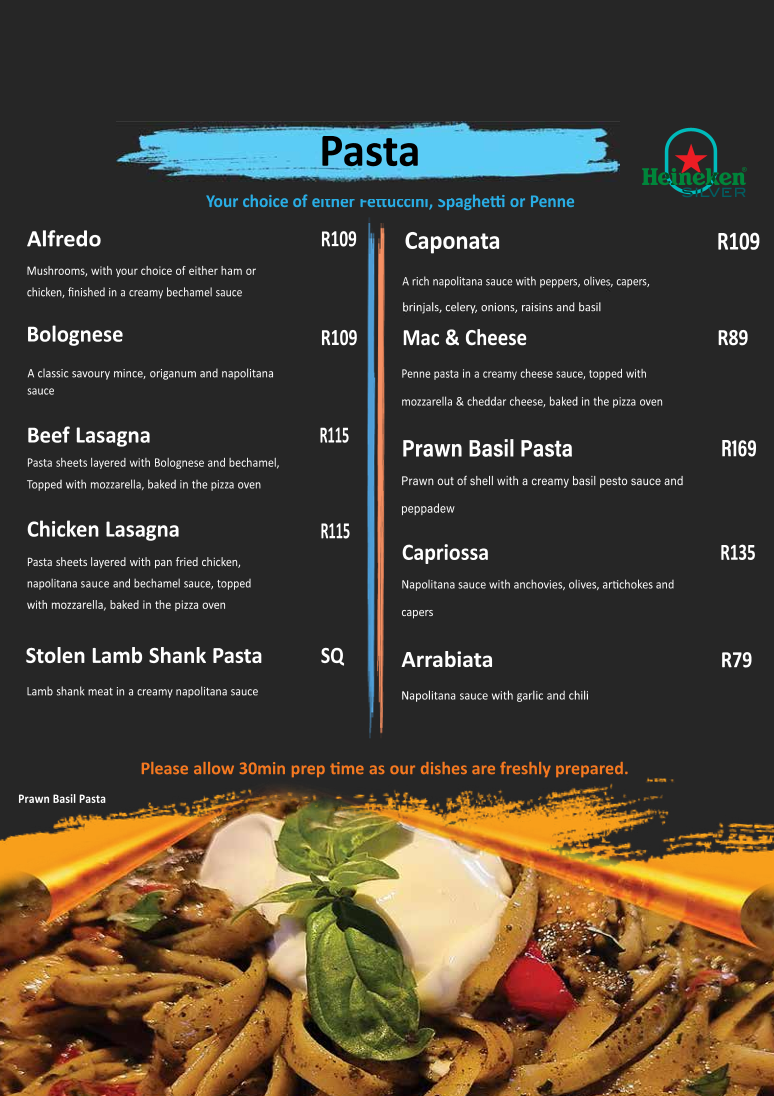 Pasta

Heineken SILVER

Your choice of either Fettuccini, Spaghetti or Penne

Alfredo R109

Mushrooms, with your choice of either ham or chicken, finished in a creamy bechamel sauce

Bolognese R109

A classic savoury mince, origanum and napolitana sauce

Beef Lasagna R115

Pasta sheets layered with Bolognese and bechamel, Topped with mozzarella, baked in the pizza oven

Chicken Lasagna R115

Pasta sheets layered with pan fried chicken, napolitana sauce and bechamel sauce, topped with mozzarella, baked in the pizza oven

Stolen Lamb Shank Pasta SQ

Lamb shank meat in a creamy napolitana sauce

Caponata R109

A rich napolitana sauce with peppers, olives, capers, brinjals, celery, onions, raisins and basil

Mac & Cheese R89

Penne pasta in a creamy cheese sauce, topped with mozzarella & cheddar cheese, baked in the pizza oven

Prawn Basil Pasta R169

Prawn out of shell with a creamy basil pesto sauce and peppadew

Capriossa R135

Napolitana sauce with anchovies, olives, artichokes and capers

Arrabiata R79

Napolitana sauce with garlic and chili

Please allow 30min prep time as our dishes are freshly prepared.

Prawn Basil Pasta